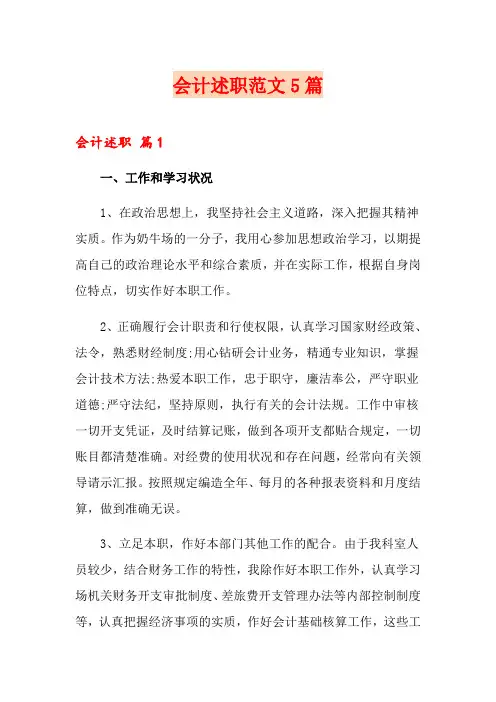 会计述职范文5篇

会计述职 篇1

一、工作和学习状况

1、在政治思想上，我坚持社会主义道路，深入把握其精神实质。作为奶牛场的一分子，我用心参加思想政治学习，以期提高自己的政治理论水平和综合素质，并在实际工作，根据自身岗位特点，切实作好本职工作。

2、正确履行会计职责和行使权限，认真学习国家财经政策、法令，熟悉财经制度;用心钻研会计业务，精通专业知识，掌握会计技术方法;热爱本职工作，忠于职守，廉洁奉公，严守职业道德;严守法纪，坚持原则，执行有关的会计法规。工作中审核一切开支凭证，及时结算记账，做到各项开支都贴合规定，一切账目都清楚准确。对经费的使用状况和存在问题，经常向有关领导请示汇报。按照规定编造全年、每月的各种报表资料和月度结算，做到准确无误。

3、立足本职，作好本部门其他工作的配合。由于我科室人员较少，结合财务工作的特性，我除作好本职工作外，认真学习场机关财务开支审批制度、差旅费开支管理办法等内部控制制度等，认真把握经济事项的实质，作好会计基础核算工作，这些工